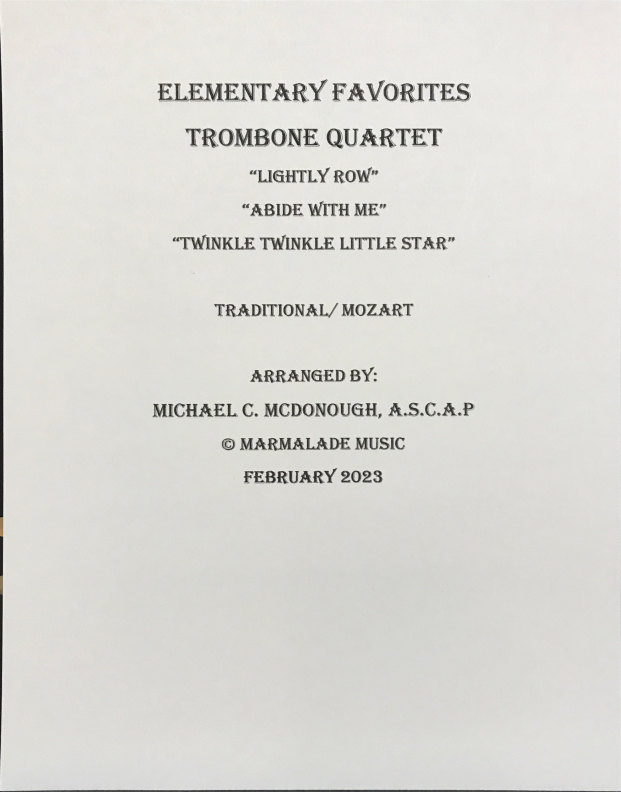 ELEMENTARY FAVORITES

TROMBONE QUARTET

"LIGHTLY ROW"

"ABIDE WITH ME"

"TWINKLE TWINKLE LITTLE STAR"

TRADITIONAL/ MOZART

ARRANGED BY:

MICHAEL C. MCDONOUGH, A.S.C.A.P

© MARMALADE MUSIC

FEBRUARY 2023